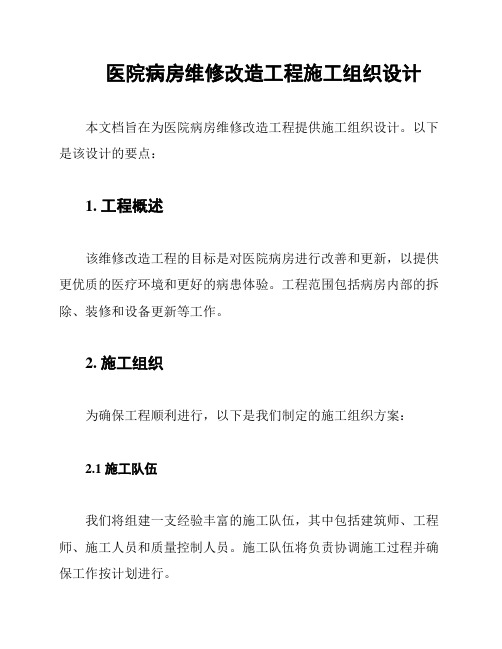 医院病房维修改造工程施工组织设计

本文档旨在为医院病房维修改造工程提供施工组织设计。以下是该设计的要点：

1. 工程概述

该维修改造工程的目标是对医院病房进行改善和更新，以提供更优质的医疗环境和更好的病患体验。工程范围包括病房内部的拆除、装修和设备更新等工作。

2. 施工组织

为确保工程顺利进行，以下是我们制定的施工组织方案：

2.1 施工队伍

我们将组建一支经验丰富的施工队伍，其中包括建筑师、工程师、施工人员和质量控制人员。施工队伍将负责协调施工过程并确保工作按计划进行。